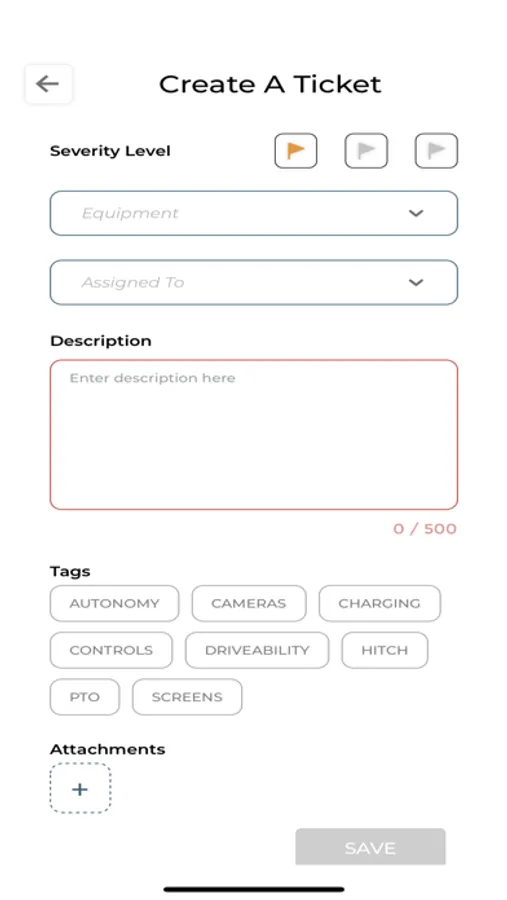 Create A Ticket

Severity Level

Equipment

Assigned To

Description

Enter description here

0 / 500

Tags

AUTONOMY CAMERAS CHARGING

CONTROLS DRIVEABILITY HITCH

PTO SCREENS

Attachments

+

SAVE